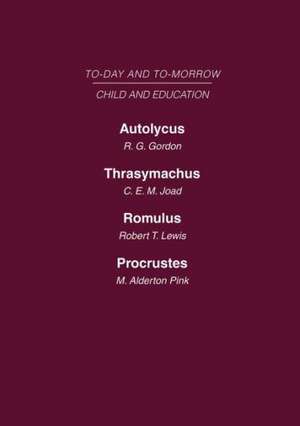 TO-DAY AND TO-MORROW

CHILD AND EDUCATION

Autolycus
R. G. Gordon

Thrasymachus
C. E. M. Joad

Romulus
Robert T. Lewis

Procrustes
M. Alderton Pink